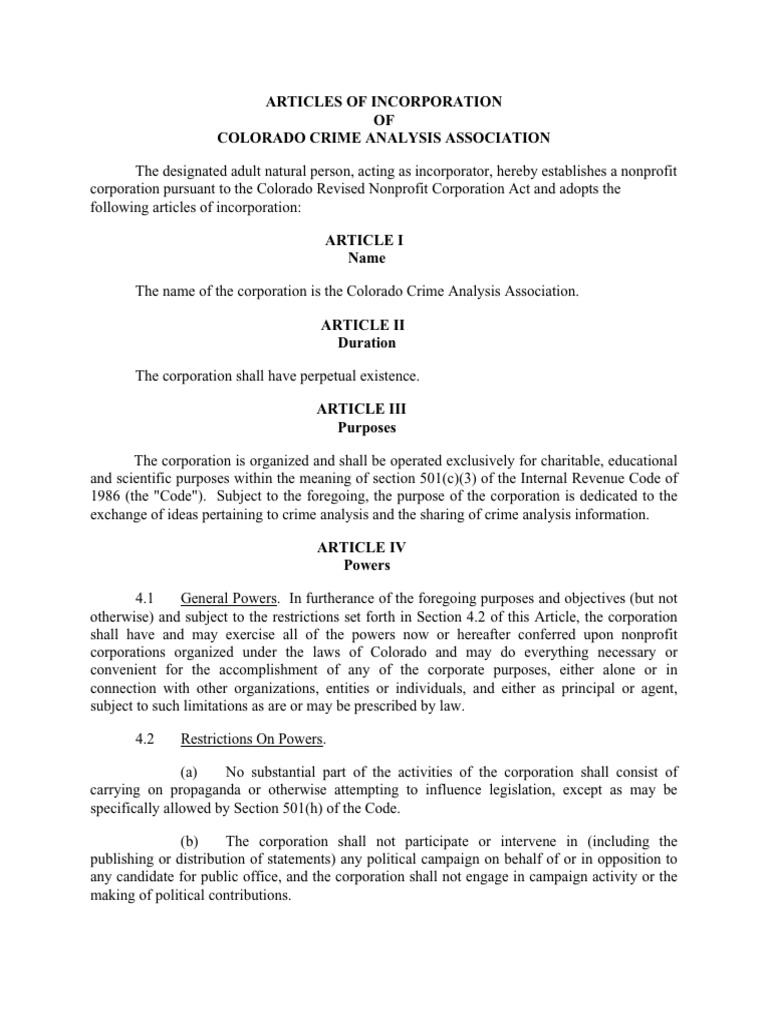 ARTICLES OF INCORPORATION
OF
COLORADO CRIME ANALYSIS ASSOCIATION

The designated adult natural person, acting as incorporator, hereby establishes a nonprofit corporation pursuant to the Colorado Revised Nonprofit Corporation Act and adopts the following articles of incorporation:

ARTICLE I
Name

The name of the corporation is the Colorado Crime Analysis Association.

ARTICLE II
Duration

The corporation shall have perpetual existence.

ARTICLE III
Purposes

The corporation is organized and shall be operated exclusively for charitable, educational and scientific purposes within the meaning of section 501(c)(3) of the Internal Revenue Code of 1986 (the "Code"). Subject to the foregoing, the purpose of the corporation is dedicated to the exchange of ideas pertaining to crime analysis and the sharing of crime analysis information.

ARTICLE IV
Powers

4.1 General Powers. In furtherance of the foregoing purposes and objectives (but not otherwise) and subject to the restrictions set forth in Section 4.2 of this Article, the corporation shall have and may exercise all of the powers now or hereafter conferred upon nonprofit corporations organized under the laws of Colorado and may do everything necessary or convenient for the accomplishment of any of the corporate purposes, either alone or in connection with other organizations, entities or individuals, and either as principal or agent, subject to such limitations as are or may be prescribed by law.

4.2 Restrictions On Powers.

(a) No substantial part of the activities of the corporation shall consist of carrying on propaganda or otherwise attempting to influence legislation, except as may be specifically allowed by Section 501(h) of the Code.

(b) The corporation shall not participate or intervene in (including the publishing or distribution of statements) any political campaign on behalf of or in opposition to any candidate for public office, and the corporation shall not engage in campaign activity or the making of political contributions.